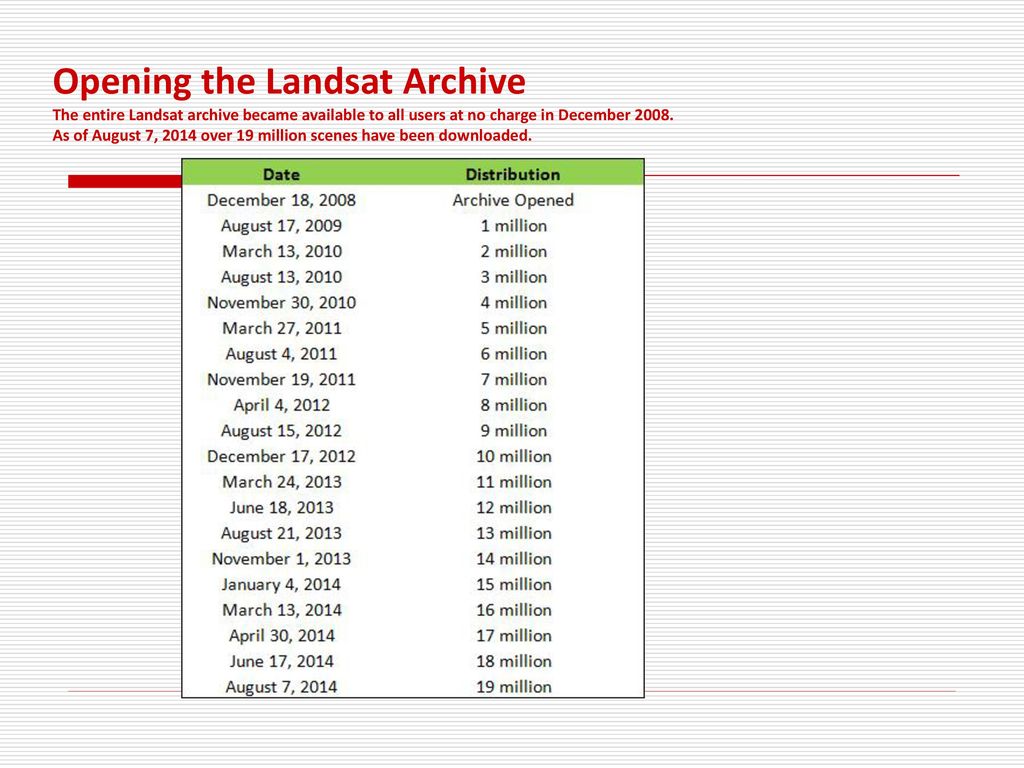 Opening the Landsat Archive
The entire Landsat archive became available to all users at no charge in December 2008. As of August 7, 2014 over 19 million scenes have been downloaded.

| Date | Distribution |
|---|---|
| December 18, 2008 | Archive Opened |
| August 17, 2009 | 1 million |
| March 13, 2010 | 2 million |
| August 13, 2010 | 3 million |
| November 30, 2010 | 4 million |
| March 27, 2011 | 5 million |
| August 4, 2011 | 6 million |
| November 19, 2011 | 7 million |
| April 4, 2012 | 8 million |
| August 15, 2012 | 9 million |
| December 17, 2012 | 10 million |
| March 24, 2013 | 11 million |
| June 18, 2013 | 12 million |
| August 21, 2013 | 13 million |
| November 1, 2013 | 14 million |
| January 4, 2014 | 15 million |
| March 13, 2014 | 16 million |
| April 30, 2014 | 17 million |
| June 17, 2014 | 18 million |
| August 7, 2014 | 19 million |